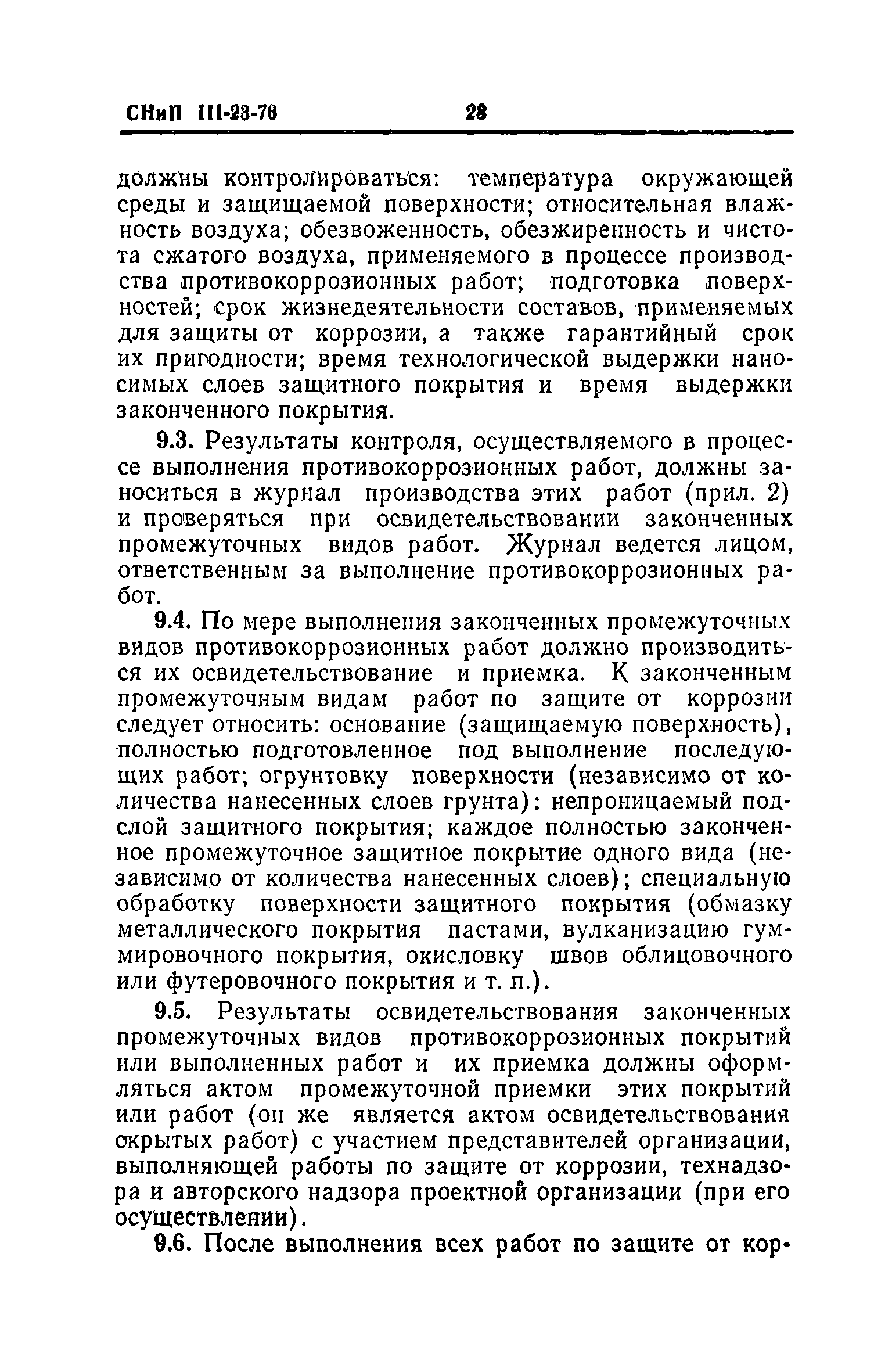 СНиП III-23-76 28

должны контролироваться: температура окружающей среды и защищаемой поверхности; относительная влажность воздуха; обезвоженность, обезжиренность и чистота сжатого воздуха, применяемого в процессе производства противокоррозионных работ; подготовка поверхностей; срок жизнедеятельности составов, применяемых для защиты от коррозии, а также гарантийный срок их пригодности; время технологической выдержки наносимых слоев защитного покрытия и время выдержки законченного покрытия.

9.3. Результаты контроля, осуществляемого в процессе выполнения противокоррозионных работ, должны заноситься в журнал производства этих работ (прил. 2) и проверяться при освидетельствовании законченных промежуточных видов работ. Журнал ведется лицом, ответственным за выполнение противокоррозионных работ.

9.4. По мере выполнения законченных промежуточных видов противокоррозионных работ должно производиться их освидетельствование и приемка. К законченным промежуточным видам работ по защите от коррозии следует относить: основание (защищаемую поверхность), полностью подготовленное под выполнение последующих работ; огрунтовку поверхности (независимо от количества нанесенных слоев грунта): непроницаемый подслой защитного покрытия; каждое полностью законченное промежуточное защитное покрытие одного вида (независимо от количества нанесенных слоев); специальную обработку поверхности защитного покрытия (обмазку металлического покрытия пастами, вулканизацию гуммировочного покрытия, окисловку швов облицовочного или футеровочного покрытия и т. п.).

9.5. Результаты освидетельствования законченных промежуточных видов противокоррозионных покрытий или выполненных работ и их приемка должны оформляться актом промежуточной приемки этих покрытий или работ (он же является актом освидетельствования скрытых работ) с участием представителей организации, выполняющей работы по защите от коррозии, технадзора и авторского надзора проектной организации (при его осуществлении).

9.6. После выполнения всех работ по защите от кор-